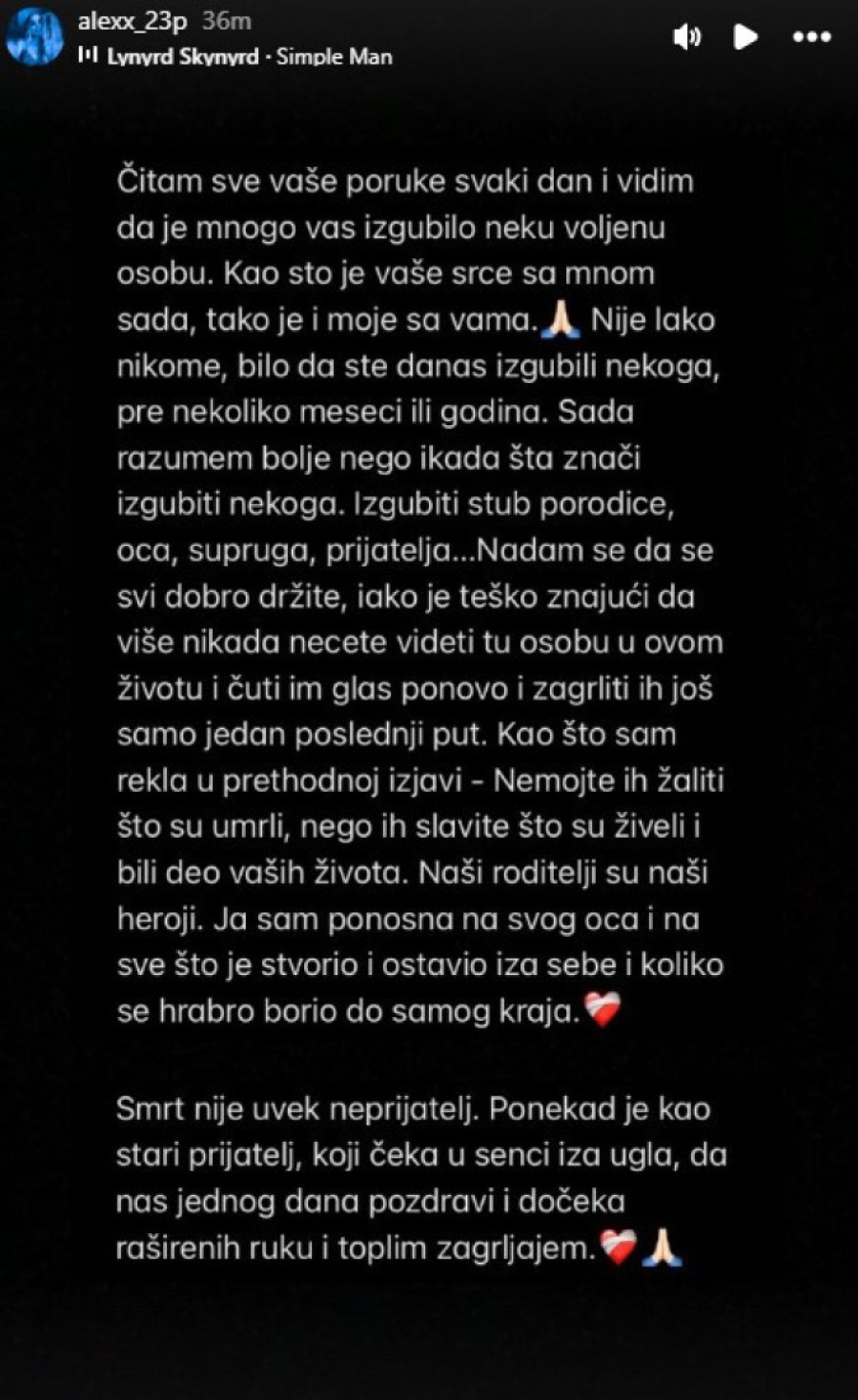 alexx_23p 36m
Lynyrd Skynyrd · Simple Man

Čitam sve vaše poruke svaki dan i vidim da je mnogo vas izgubilo neku voljenu osobu. Kao sto je vaše srce sa mnom sada, tako je i moje sa vama.🙏 Nije lako nikome, bilo da ste danas izgubili nekoga, pre nekoliko meseci ili godina. Sada razumem bolje nego ikada šta znači izgubiti nekoga. Izgubiti stub porodice, oca, supruga, prijatelja...Nadam se da se svi dobro držite, iako je teško znajući da više nikada necete videti tu osobu u ovom životu i čuti im glas ponovo i zagrliti ih još samo jedan poslednji put. Kao što sam rekla u prethodnoj izjavi - Nemojte ih žaliti što su umrli, nego ih slavite što su živeli i bili deo vaših života. Naši roditelji su naši heroji. Ja sam ponosna na svog oca i na sve što je stvorio i ostavio iza sebe i koliko se hrabro borio do samog kraja.❤️‍🩹

Smrt nije uvek neprijatelj. Ponekad je kao stari prijatelj, koji čeka u senci iza ugla, da nas jednog dana pozdravi i dočeka raširenih ruku i toplim zagrljajem.❤️‍🩹🙏